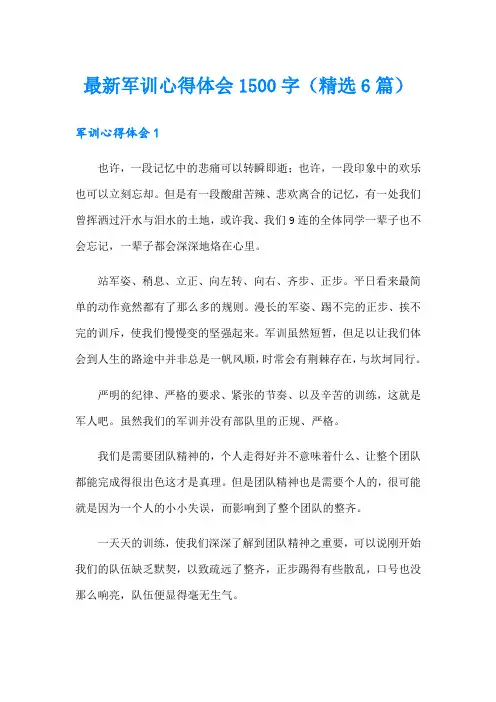 最新军训心得体会 1500 字（精选 6 篇）

军训心得体会 1

也许，一段记忆中的悲痛可以转瞬即逝；也许，一段印象中的欢乐也可以立刻忘却。但是有一段酸甜苦辣、悲欢离合的记忆，有一处我们曾挥洒过汗水与泪水的土地，或许我、我们 9 连的全体同学一辈子也不会忘记，一辈子都会深深地烙在心里。

站军姿、稍息、立正、向左转、向右、齐步、正步。平日看来最简单的动作竟然都有了那么多的规则。漫长的军姿、踢不完的正步、挨不完的训斥，使我们慢慢变的坚强起来。军训虽然短暂，但是以让我们体会到人生的路途中并非总是一帆风顺，时常会有荆棘存在，与坎坷同行。

严明的纪律、严格的要求、紧张的节奏、以及辛苦的训练，这就是军人吧。虽然我们的军训并没有部队里的正规、严格。

我们是需要团队精神的，个人走得好并不意味着什么、让整个团队都能完成得很出色这才是真理。但是团队精神也是需要个人的，很可能就是因为一个人的小小失误，而影响到了整个团队的整齐。

一天天的训练，使我们深深了解到团队精神之重要，可以说刚开始我们的队伍缺乏默契，以致疏远了整齐，正步踢得有些散乱，口号也没那么响亮，队伍便显得毫无生气。